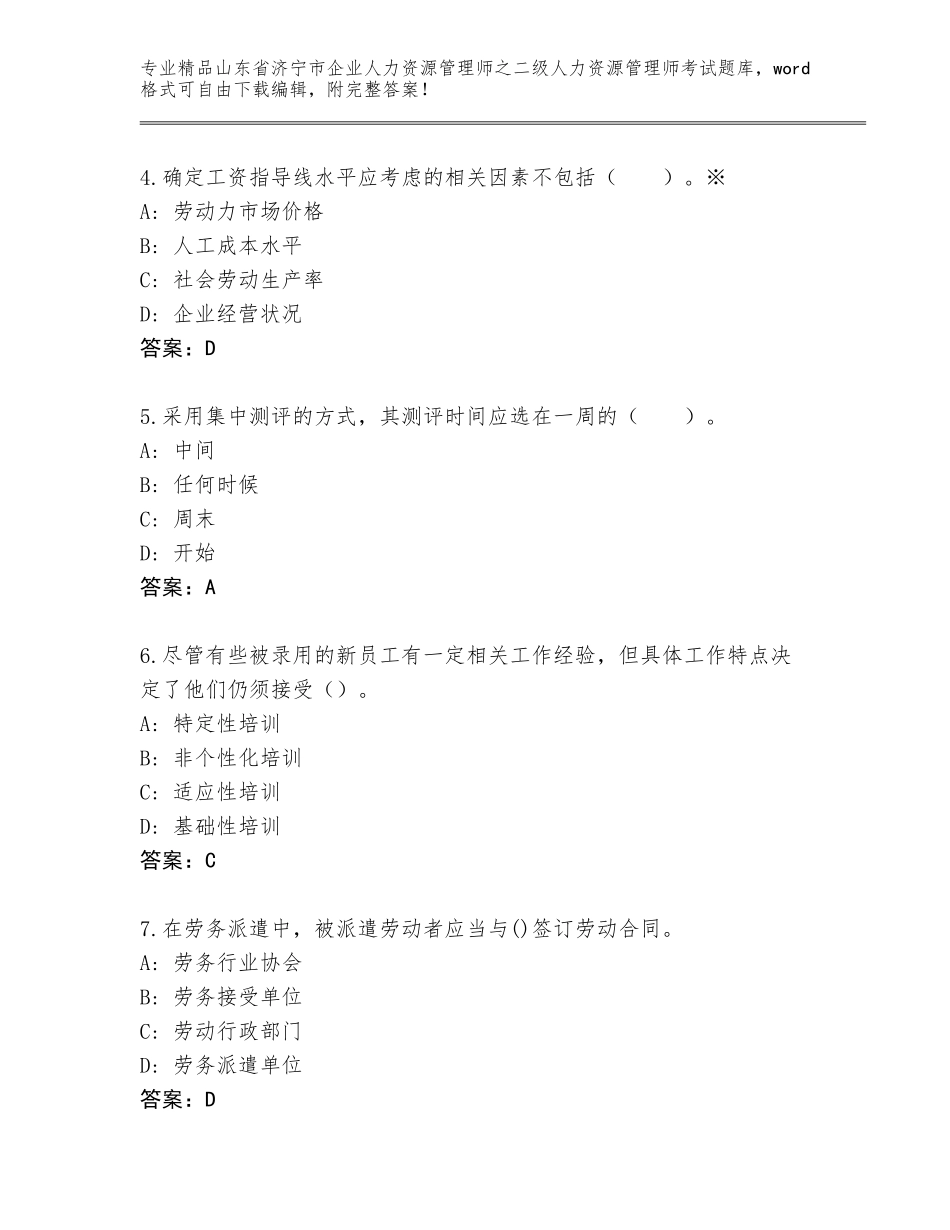 专业精品山东省济宁市企业人力资源管理师之二级人力资源管理师考试题库，word格式可自由下载编辑，附完整答案！

4.确定工资指导线水平应考虑的相关因素不包括（　　）。※
A：劳动力市场价格
B：人工成本水平
C：社会劳动生产率
D：企业经营状况
答案：D

5.采用集中测评的方式，其测评时间应选在一周的（　　）。
A：中间
B：任何时候
C：周末
D：开始
答案：A

6.尽管有些被录用的新员工有一定相关工作经验，但具体工作特点决定了他们仍须接受（）。
A：特定性培训
B：非个性化培训
C：适应性培训
D：基础性培训
答案：C

7.在劳务派遣中，被派遣劳动者应当与()签订劳动合同。
A：劳务行业协会
B：劳务接受单位
C：劳动行政部门
D：劳务派遣单位
答案：D